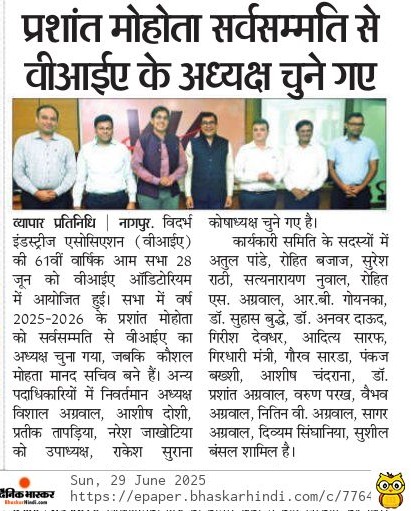 प्रशांत मोहोता सर्वसम्मति से वीआईए के अध्यक्ष चुने गए

व्यापार प्रतिनिधि | नागपुर. विदर्भ इंडस्ट्रीज एसोसिएशन (वीआईए) की 61वीं वार्षिक आम सभा 28 जून को वीआईए ऑडिटोरियम में आयोजित हुई। सभा में वर्ष 2025-2026 के प्रशांत मोहोता को सर्वसम्मति से वीआईए का अध्यक्ष चुना गया, जबकि कौशल मोहता मानद सचिव बने हैं। अन्य पदाधिकारियों में निवर्तमान अध्यक्ष विशाल अग्रवाल, आशीष दोशी, प्रतीक तापड़िया, नरेश जाखोटिया को उपाध्यक्ष, राकेश सुराना कोषाध्यक्ष चुने गए है।

कार्यकारी समिति के सदस्यों में अतुल पांडे, रोहित बजाज, सुरेश राठी, सत्यनारायण नुवाल, रोहित एस. अग्रवाल, आर.बी. गोयनका, डॉ. सुहास बुद्धे, डॉ. अनवर दाऊद, गिरीश देवधर, आदित्य सारफ, गिरधारी मंत्री, गौरव सारडा, पंकज बख्शी, आशीष चंदराना, डॉ. प्रशांत अग्रवाल, वरुण परख, वैभव अग्रवाल, नितिन वी. अग्रवाल, सागर अग्रवाल, दिव्यम सिंघानिया, सुशील बंसल शामिल है।

दैनिक भास्कर
BhaskarHindi.com
Sun, 29 June 2025
https://epaper.bhaskarhindi.com/c/7764